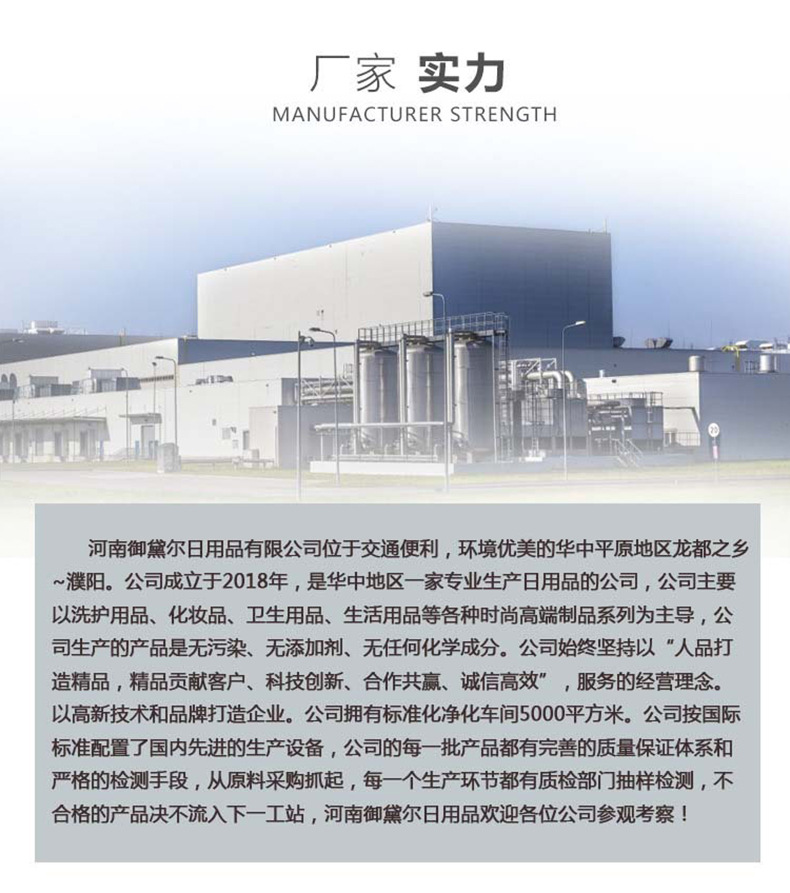 厂家 实力
MANUFACTURER STRENGTH

河南御黛尔日用品有限公司位于交通便利，环境优美的华中平原地区龙都之乡~濮阳。公司成立于2018年，是华中地区一家专业生产日用品的公司，公司主要以洗护用品、化妆品、卫生用品、生活用品等各种时尚高端制品系列为主导，公司生产的产品是无污染、无添加剂、无任何化学成分。公司始终坚持以“人品打造精品，精品贡献客户、科技创新、合作共赢、诚信高效”，服务的经营理念。以高新技术和品牌打造企业。公司拥有标准化净化车间5000平方米。公司按国际标准配置了国内先进的生产设备，公司的每一批产品都有完善的质量保证体系和严格的检测手段，从原料采购抓起，每一个生产环节都有质检部门抽样检测，不合格的产品决不流入下一工站，河南御黛尔日用品欢迎各位公司参观考察！